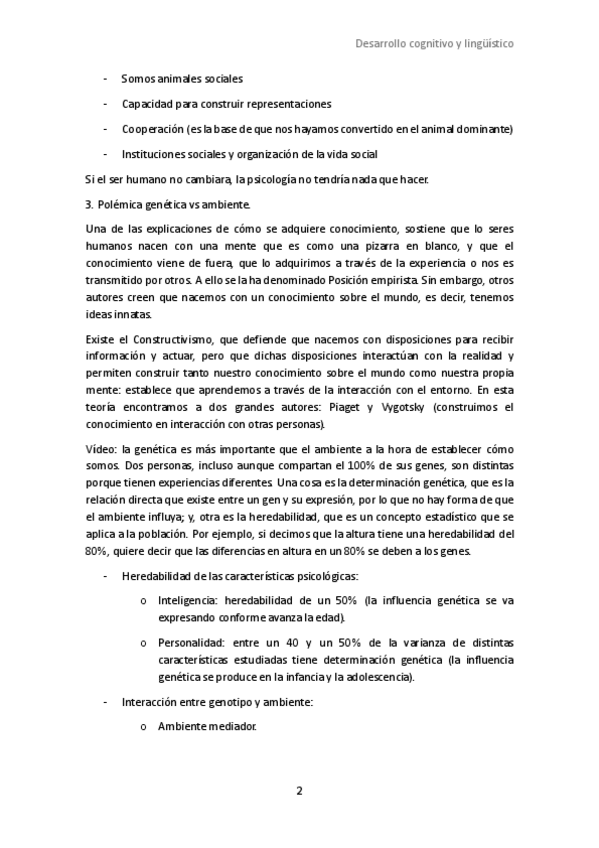 Desarrollo cognitivo y lingüístico

- Somos animales sociales
- Capacidad para construir representaciones
- Cooperación (es la base de que nos hayamos convertido en el animal dominante)
- Instituciones sociales y organización de la vida social

Si el ser humano no cambiara, la psicología no tendría nada que hacer.

3. Polémica genética vs ambiente.

Una de las explicaciones de cómo se adquiere conocimiento, sostiene que lo seres humanos nacen con una mente que es como una pizarra en blanco, y que el conocimiento viene de fuera, que lo adquirimos a través de la experiencia o nos es transmitido por otros. A ello se la ha denominado Posición empirista. Sin embargo, otros autores creen que nacemos con un conocimiento sobre el mundo, es decir, tenemos ideas innatas.

Existe el Constructivismo, que defiende que nacemos con disposiciones para recibir información y actuar, pero que dichas disposiciones interactúan con la realidad y permiten construir tanto nuestro conocimiento sobre el mundo como nuestra propia mente: establece que aprendemos a través de la interacción con el entorno. En esta teoría encontramos a dos grandes autores: Piaget y Vygotsky (construimos el conocimiento en interacción con otras personas).

Vídeo: la genética es más importante que el ambiente a la hora de establecer cómo somos. Dos personas, incluso aunque compartan el 100% de sus genes, son distintas porque tienen experiencias diferentes. Una cosa es la determinación genética, que es la relación directa que existe entre un gen y su expresión, por lo que no hay forma de que el ambiente influya; y, otra es la heredabilidad, que es un concepto estadístico que se aplica a la población. Por ejemplo, si decimos que la altura tiene una heredabilidad del 80%, quiere decir que las diferencias en altura en un 80% se deben a los genes.

- Heredabilidad de las características psicológicas:
  o Inteligencia: heredabilidad de un 50% (la influencia genética se va expresando conforme avanza la edad).
  o Personalidad: entre un 40 y un 50% de la varianza de distintas características estudiadas tiene determinación genética (la influencia genética se produce en la infancia y la adolescencia).
- Interacción entre genotipo y ambiente:
  o Ambiente mediador.

2